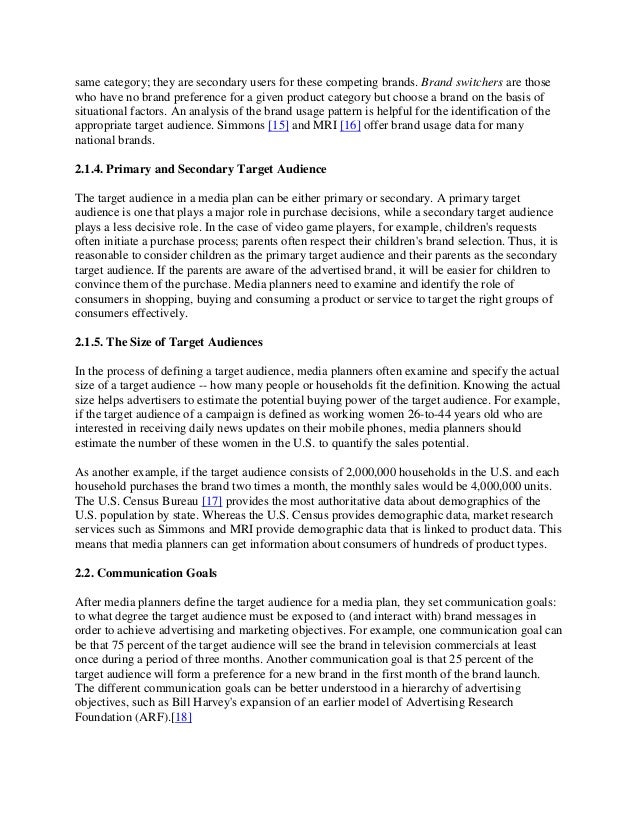 same category; they are secondary users for these competing brands. Brand switchers are those who have no brand preference for a given product category but choose a brand on the basis of situational factors. An analysis of the brand usage pattern is helpful for the identification of the appropriate target audience. Simmons [15] and MRI [16] offer brand usage data for many national brands.

2.1.4. Primary and Secondary Target Audience

The target audience in a media plan can be either primary or secondary. A primary target audience is one that plays a major role in purchase decisions, while a secondary target audience plays a less decisive role. In the case of video game players, for example, children's requests often initiate a purchase process; parents often respect their children's brand selection. Thus, it is reasonable to consider children as the primary target audience and their parents as the secondary target audience. If the parents are aware of the advertised brand, it will be easier for children to convince them of the purchase. Media planners need to examine and identify the role of consumers in shopping, buying and consuming a product or service to target the right groups of consumers effectively.

2.1.5. The Size of Target Audiences

In the process of defining a target audience, media planners often examine and specify the actual size of a target audience -- how many people or households fit the definition. Knowing the actual size helps advertisers to estimate the potential buying power of the target audience. For example, if the target audience of a campaign is defined as working women 26-to-44 years old who are interested in receiving daily news updates on their mobile phones, media planners should estimate the number of these women in the U.S. to quantify the sales potential.

As another example, if the target audience consists of 2,000,000 households in the U.S. and each household purchases the brand two times a month, the monthly sales would be 4,000,000 units. The U.S. Census Bureau [17] provides the most authoritative data about demographics of the U.S. population by state. Whereas the U.S. Census provides demographic data, market research services such as Simmons and MRI provide demographic data that is linked to product data. This means that media planners can get information about consumers of hundreds of product types.

2.2. Communication Goals

After media planners define the target audience for a media plan, they set communication goals: to what degree the target audience must be exposed to (and interact with) brand messages in order to achieve advertising and marketing objectives. For example, one communication goal can be that 75 percent of the target audience will see the brand in television commercials at least once during a period of three months. Another communication goal is that 25 percent of the target audience will form a preference for a new brand in the first month of the brand launch. The different communication goals can be better understood in a hierarchy of advertising objectives, such as Bill Harvey's expansion of an earlier model of Advertising Research Foundation (ARF).[18]